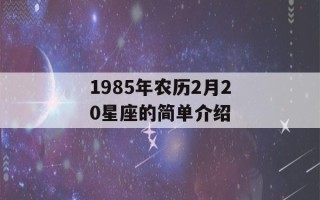 1985年农历2月20星座的简单介绍